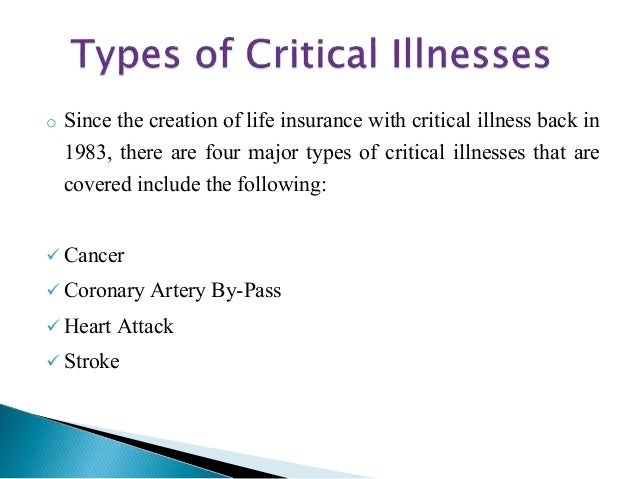 Types of Critical Illnesses

o Since the creation of life insurance with critical illness back in 1983, there are four major types of critical illnesses that are covered include the following:

✓ Cancer
✓ Coronary Artery By-Pass
✓ Heart Attack
✓ Stroke